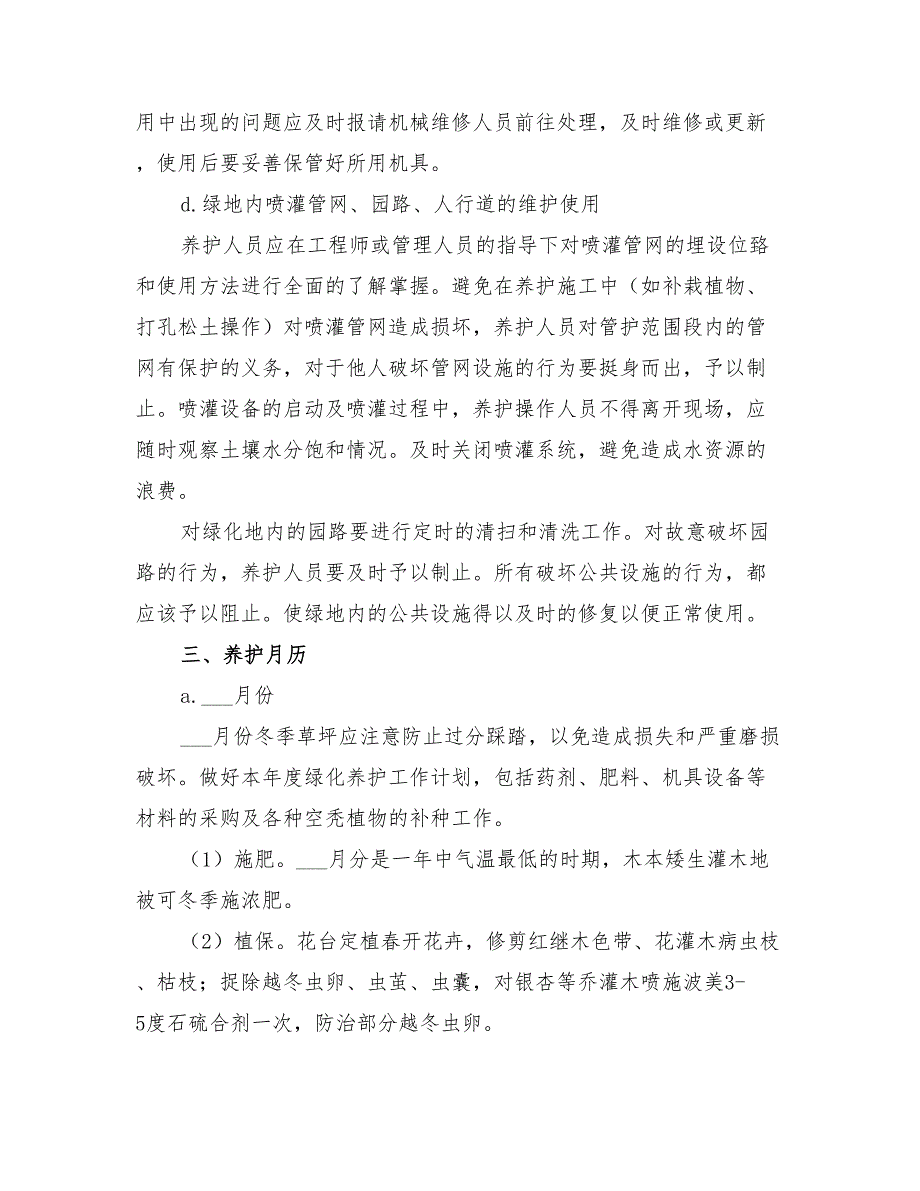 用中出现的问题应及时报请机械维修人员前往处理，及时维修或更新，使用后要妥善保管好所用机具。

d.绿地内喷灌管网、园路、人行道的维护使用

养护人员应在工程师或管理人员的指导下对喷灌管网的埋设位路和使用方法进行全面的了解掌握。避免在养护施工中（如补栽植物、打孔松土操作）对喷灌管网造成损坏，养护人员对管护范围段内的管网有保护的义务，对于他人破坏管网设施的行为要挺身而出，予以制止。喷灌设备的启动及喷灌过程中，养护操作人员不得离开现场，应随时观察土壤水分饱和情况。及时关闭喷灌系统，避免造成水资源的浪费。

对绿化地内的园路要进行定时的清扫和清洗工作。对故意破坏园路的行为，养护人员要及时予以制止。所有破坏公共设施的行为，都应该予以阻止。使绿地内的公共设施得以及时的修复以便正常使用。

三、养护月历

a.___月份

___月份冬季草坪应注意防止过分踩踏，以免造成损失和严重磨损破坏。做好本年度绿化养护工作计划，包括药剂、肥料、机具设备等材料的采购及各种空秃植物的补种工作。

（1）施肥。___月分是一年中气温最低的时期，木本矮生灌木地被可冬季施浓肥。

（2）植保。花台定植春开花卉，修剪红继木色带、花灌木病虫枝、枯枝；捉除越冬虫卵、虫茧、虫囊，对银杏等乔灌木喷施波美3-5度石硫合剂一次，防治部分越冬虫卵。